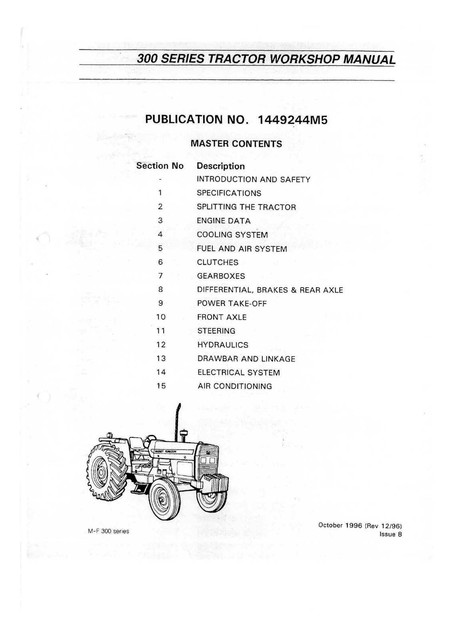 300 SERIES TRACTOR WORKSHOP MANUAL

PUBLICATION NO. 1449244M5

MASTER CONTENTS

| Section No | Description |
|---|---|
| - | INTRODUCTION AND SAFETY |
| 1 | SPECIFICATIONS |
| 2 | SPLITTING THE TRACTOR |
| 3 | ENGINE DATA |
| 4 | COOLING SYSTEM |
| 5 | FUEL AND AIR SYSTEM |
| 6 | CLUTCHES |
| 7 | GEARBOXES |
| 8 | DIFFERENTIAL, BRAKES & REAR AXLE |
| 9 | POWER TAKE-OFF |
| 10 | FRONT AXLE |
| 11 | STEERING |
| 12 | HYDRAULICS |
| 13 | DRAWBAR AND LINKAGE |
| 14 | ELECTRICAL SYSTEM |
| 15 | AIR CONDITIONING |

M-F 300 series

October 1996 (Rev 12/96)
Issue 8